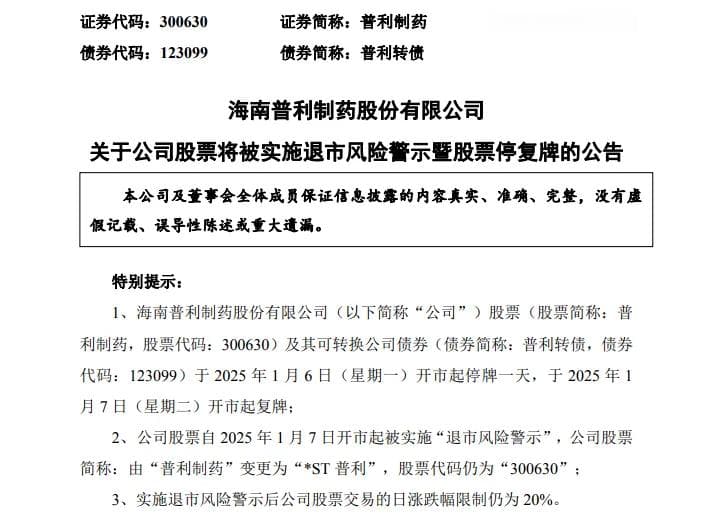 证券代码：300630　　证券简称：普利制药
债券代码：123099　　债券简称：普利转债

海南普利制药股份有限公司
关于公司股票将被实施退市风险警示暨股票停复牌的公告

本公司及董事会全体成员保证信息披露的内容真实、准确、完整，没有虚假记载、误导性陈述或重大遗漏。

特别提示：

1、海南普利制药股份有限公司（以下简称“公司”）股票（股票简称：普利制药，股票代码：300630）及其可转换公司债券（债券简称：普利转债，债券代码：123099）于 2025 年 1 月 6 日（星期一）开市起停牌一天，于 2025 年 1 月 7 日（星期二）开市起复牌；

2、公司股票自 2025 年 1 月 7 日开市起被实施“退市风险警示”，公司股票简称：由“普利制药”变更为“*ST 普利”，股票代码仍为“300630”；

3、实施退市风险警示后公司股票交易的日涨跌幅限制仍为 20%。